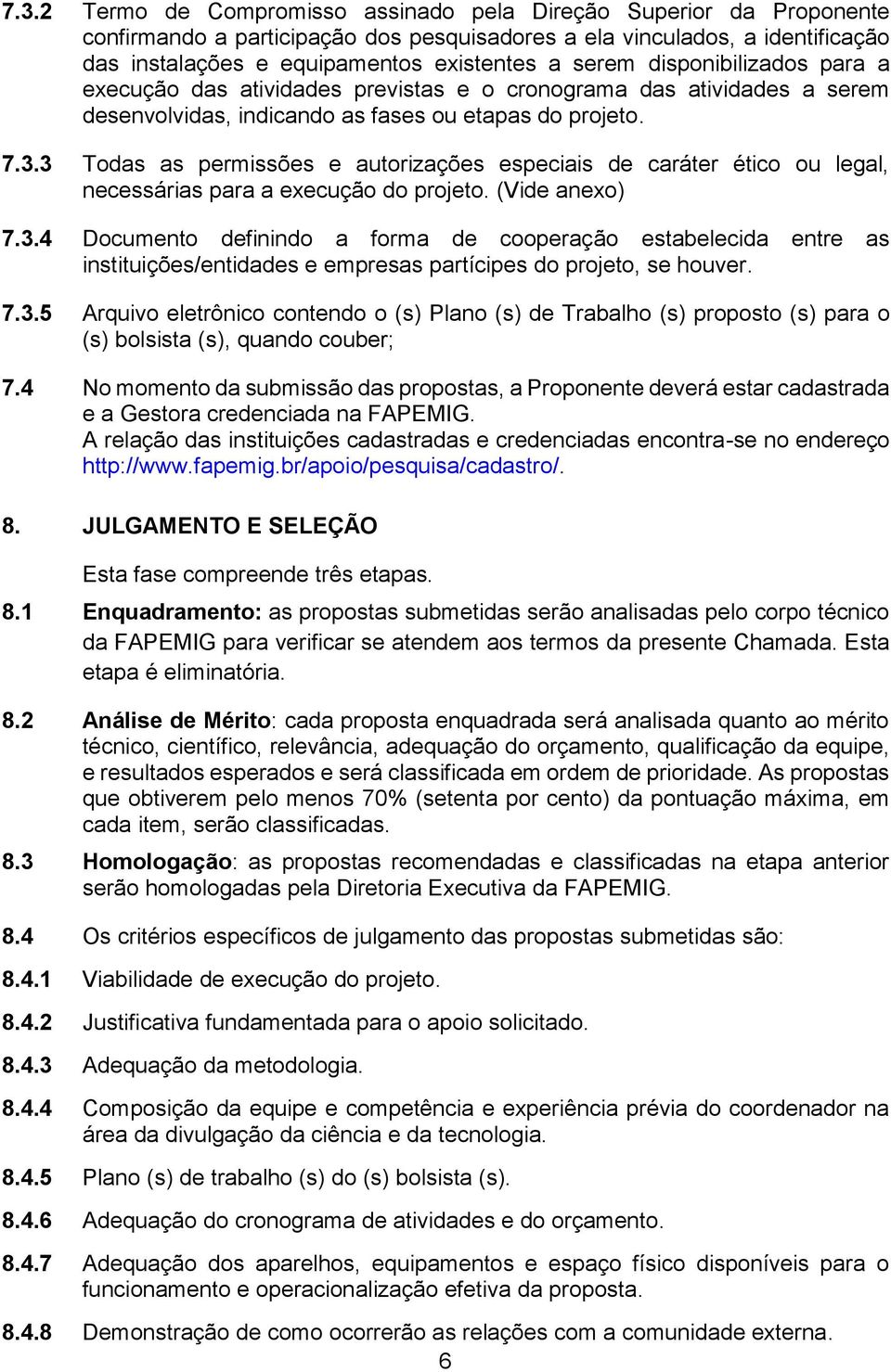 7.3.2 Termo de Compromisso assinado pela Direção Superior da Proponente confirmando a participação dos pesquisadores a ela vinculados, a identificação das instalações e equipamentos existentes a serem disponibilizados para a execução das atividades previstas e o cronograma das atividades a serem desenvolvidas, indicando as fases ou etapas do projeto.

7.3.3 Todas as permissões e autorizações especiais de caráter ético ou legal, necessárias para a execução do projeto. (Vide anexo)

7.3.4 Documento definindo a forma de cooperação estabelecida entre as instituições/entidades e empresas partícipes do projeto, se houver.

7.3.5 Arquivo eletrônico contendo o (s) Plano (s) de Trabalho (s) proposto (s) para o (s) bolsista (s), quando couber;

7.4 No momento da submissão das propostas, a Proponente deverá estar cadastrada e a Gestora credenciada na FAPEMIG.
A relação das instituições cadastradas e credenciadas encontra-se no endereço http://www.fapemig.br/apoio/pesquisa/cadastro/.

8. JULGAMENTO E SELEÇÃO

Esta fase compreende três etapas.

8.1 Enquadramento: as propostas submetidas serão analisadas pelo corpo técnico da FAPEMIG para verificar se atendem aos termos da presente Chamada. Esta etapa é eliminatória.

8.2 Análise de Mérito: cada proposta enquadrada será analisada quanto ao mérito técnico, científico, relevância, adequação do orçamento, qualificação da equipe, e resultados esperados e será classificada em ordem de prioridade. As propostas que obtiverem pelo menos 70% (setenta por cento) da pontuação máxima, em cada item, serão classificadas.

8.3 Homologação: as propostas recomendadas e classificadas na etapa anterior serão homologadas pela Diretoria Executiva da FAPEMIG.

8.4 Os critérios específicos de julgamento das propostas submetidas são:

8.4.1 Viabilidade de execução do projeto.

8.4.2 Justificativa fundamentada para o apoio solicitado.

8.4.3 Adequação da metodologia.

8.4.4 Composição da equipe e competência e experiência prévia do coordenador na área da divulgação da ciência e da tecnologia.

8.4.5 Plano (s) de trabalho (s) do (s) bolsista (s).

8.4.6 Adequação do cronograma de atividades e do orçamento.

8.4.7 Adequação dos aparelhos, equipamentos e espaço físico disponíveis para o funcionamento e operacionalização efetiva da proposta.

8.4.8 Demonstração de como ocorrerão as relações com a comunidade externa.

6